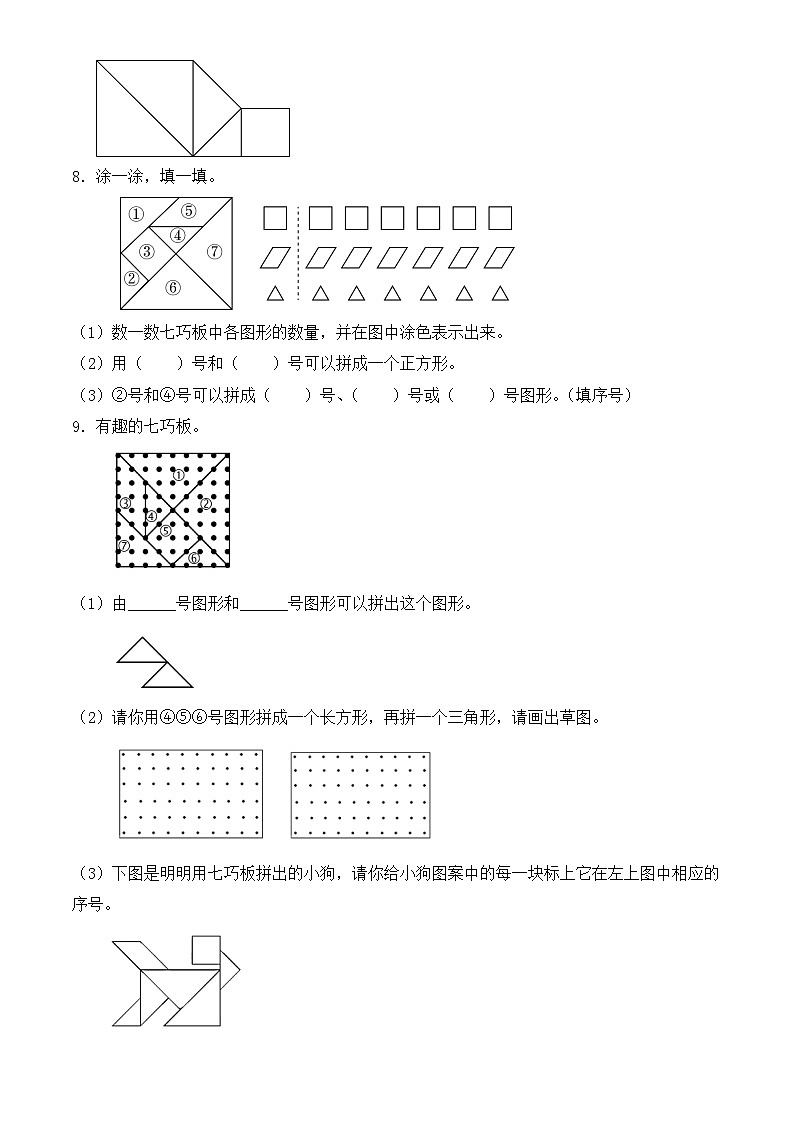 8. 涂一涂，填一填。

①
⑤
④
③
⑦
②
⑥

（1）数一数七巧板中各图形的数量，并在图中涂色表示出来。

（2）用（　　）号和（　　）号可以拼成一个正方形。

（3）②号和④号可以拼成（　　）号、（　　）号或（　　）号图形。（填序号）

9. 有趣的七巧板。

①
③
②
④
⑤
⑦
⑥

（1）由______号图形和______号图形可以拼出这个图形。

（2）请你用④⑤⑥号图形拼成一个长方形，再拼一个三角形，请画出草图。

（3）下图是明明用七巧板拼出的小狗，请你给小狗图案中的每一块标上它在左上图中相应的序号。